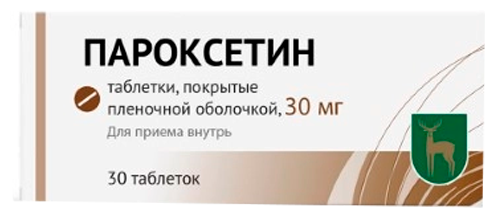 ПАРОКСЕТИН

таблетки, покрытые пленочной оболочкой, 30 мг

Для приема внутрь

30 таблеток